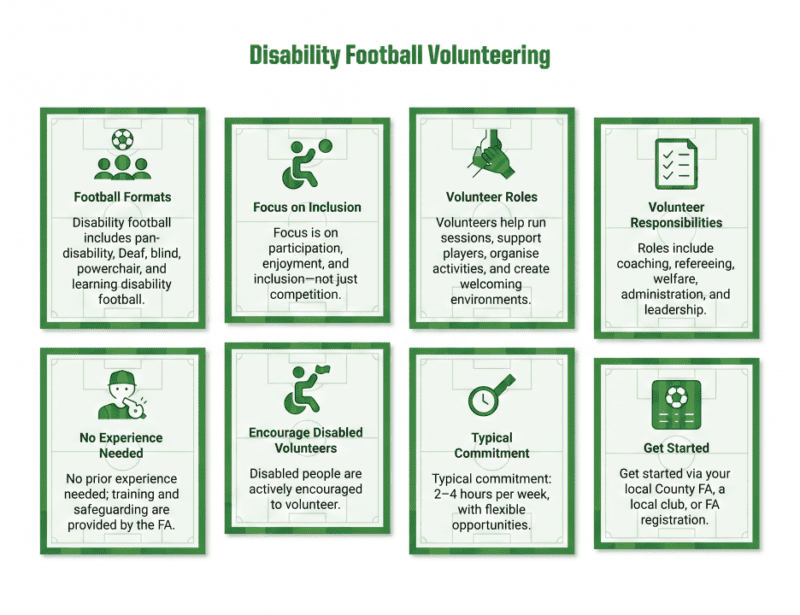 Disability Football Volunteering

Football Formats

Disability football includes pan-disability, Deaf, blind, powerchair, and learning disability football.

Focus on Inclusion

Focus is on participation, enjoyment, and inclusion—not just competition.

Volunteer Roles

Volunteers help run sessions, support players, organise activities, and create welcoming environments.

Volunteer Responsibilities

Roles include coaching, refereeing, welfare, administration, and leadership.

No Experience Needed

No prior experience needed; training and safeguarding are provided by the FA.

Encourage Disabled Volunteers

Disabled people are actively encouraged to volunteer.

Typical Commitment

Typical commitment: 2–4 hours per week, with flexible opportunities.

Get Started

Get started via your local County FA, a local club, or FA registration.